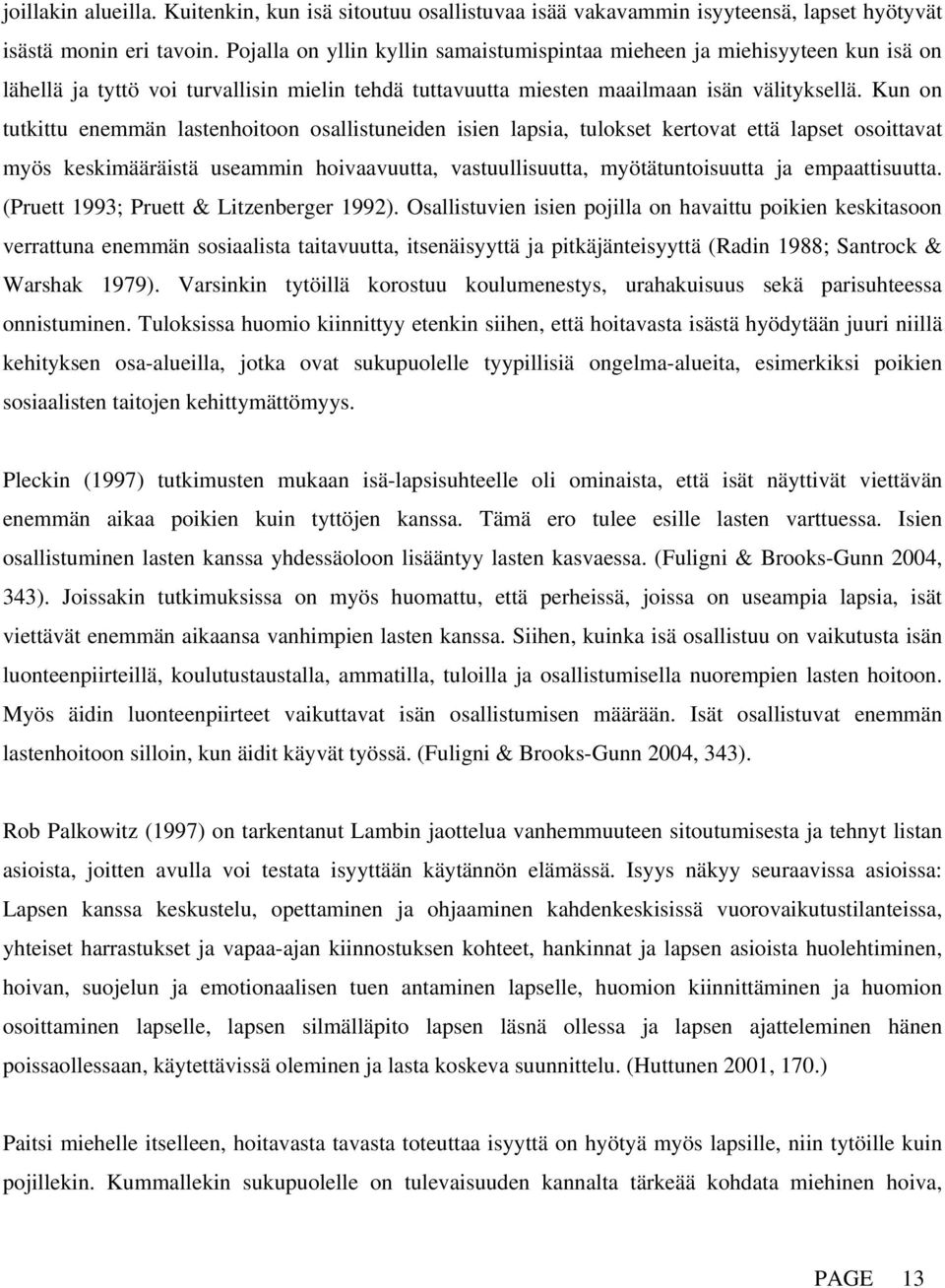 joillakin alueilla. Kuitenkin, kun isä sitoutuu osallistuvaa isää vakavammin isyyteensä, lapset hyötyvät isästä monin eri tavoin. Pojalla on yllin kyllin samaistumispintaa mieheen ja miehisyyteen kun isä on lähellä ja tyttö voi turvallisin mielin tehdä tuttavuutta miesten maailmaan isän välityksellä. Kun on tutkittu enemmän lastenhoitoon osallistuneiden isien lapsia, tulokset kertovat että lapset osoittavat myös keskimääräistä useammin hoivaavuutta, vastuullisuutta, myötätuntoisuutta ja empaattisuutta. (Pruett 1993; Pruett & Litzenberger 1992). Osallistuvien isien pojilla on havaittu poikien keskitasoon verrattuna enemmän sosiaalista taitavuutta, itsenäisyyttä ja pitkäjänteisyyttä (Radin 1988; Santrock & Warshak 1979). Varsinkin tytöillä korostuu koulumenestys, urahakuisuus sekä parisuhteessa onnistuminen. Tuloksissa huomio kiinnittyy etenkin siihen, että hoitavasta isästä hyödytään juuri niillä kehityksen osa-alueilla, jotka ovat sukupuolelle tyypillisiä ongelma-alueita, esimerkiksi poikien sosiaalisten taitojen kehittymättömyys.

Pleckin (1997) tutkimusten mukaan isä-lapsisuhteelle oli ominaista, että isät näyttivät viettävän enemmän aikaa poikien kuin tyttöjen kanssa. Tämä ero tulee esille lasten varttuessa. Isien osallistuminen lasten kanssa yhdessäoloon lisääntyy lasten kasvaessa. (Fuligni & Brooks-Gunn 2004, 343). Joissakin tutkimuksissa on myös huomattu, että perheissä, joissa on useampia lapsia, isät viettävät enemmän aikaansa vanhimpien lasten kanssa. Siihen, kuinka isä osallistuu on vaikutusta isän luonteenpiirteillä, koulutustaustalla, ammatilla, tuloilla ja osallistumisella nuorempien lasten hoitoon. Myös äidin luonteenpiirteet vaikuttavat isän osallistumisen määrään. Isät osallistuvat enemmän lastenhoitoon silloin, kun äidit käyvät työssä. (Fuligni & Brooks-Gunn 2004, 343).

Rob Palkowitz (1997) on tarkentanut Lambin jaottelua vanhemmuuteen sitoutumisesta ja tehnyt listan asioista, joitten avulla voi testata isyyttään käytännön elämässä. Isyys näkyy seuraavissa asioissa: Lapsen kanssa keskustelu, opettaminen ja ohjaaminen kahdenkeskisissä vuorovaikutustilanteissa, yhteiset harrastukset ja vapaa-ajan kiinnostuksen kohteet, hankinnat ja lapsen asioista huolehtiminen, hoivan, suojelun ja emotionaalisen tuen antaminen lapselle, huomion kiinnittäminen ja huomion osoittaminen lapselle, lapsen silmälläpito lapsen läsnä ollessa ja lapsen ajatteleminen hänen poissaollessaan, käytettävissä oleminen ja lasta koskeva suunnittelu. (Huttunen 2001, 170.)

Paitsi miehelle itselleen, hoitavasta tavasta toteuttaa isyyttä on hyötyä myös lapsille, niin tytöille kuin pojillekin. Kummallekin sukupuolelle on tulevaisuuden kannalta tärkeää kohdata miehinen hoiva,

PAGE 13